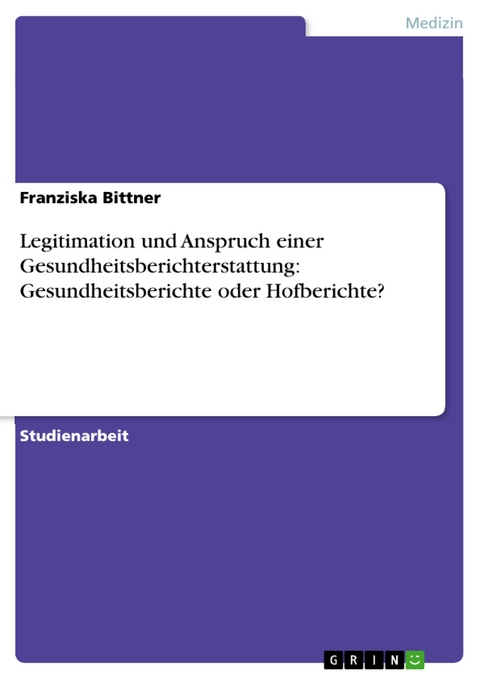 Medizin

Franziska Bittner

Legitimation und Anspruch einer Gesundheitsberichterstattung: Gesundheitsberichte oder Hofberichte?

Studienarbeit

GRIN